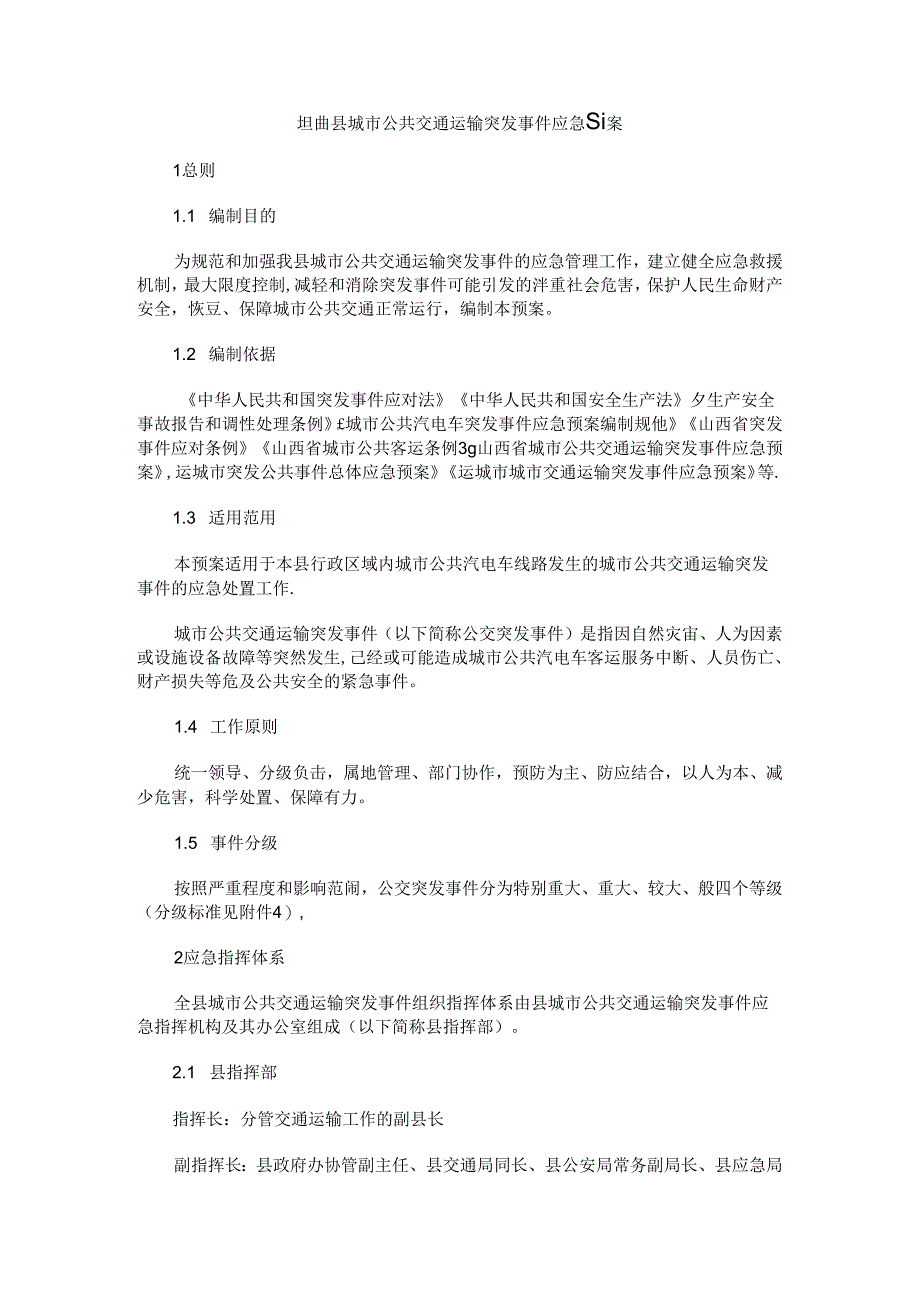 坦曲县城市公共交通运输突发事件应急Si案

1总则

1.1 编制目的

为规范和加强我县城市公共交通运输突发事件的应急管理工作，建立健全应急救援机制，最大限度控制，减轻和消除突发事件可能引发的泮重社会危害，保护人民生命财产安全，恢豆、保障城市公共交通正常运行，编制本预案。

1.2 编制依据

《中华人民共和国突发事件应对法》《中华人民共和国安全生产法》夕生产安全事故报告和调性处理条例》£城市公共汽电车突发事件应急预案编制规他》《山西省突发事件应对条例》《山西省城市公共客运条例3g山西省城市公共交通运输突发事件应急预案》,运城市突发公共事件总体应急预案》《运城市城市交通运输突发事件应急预案》等.

1.3 适用范用

本预案适用于本县行政区域内城市公共汽电车线路发生的城市公共交通运输突发事件的应急处置工作.

城市公共交通运输突发事件（以下简称公交突发事件）是指因自然灾宙、人为因素或设施设备故障等突然发生,已经或可能造成城市公共汽电车客运服务中断、人员伤亡、财产损失等危及公共安全的紧急事件。

1.4 工作原则

统一领导、分级负击，属地管理、部门协作，预防为主、防应结合，以人为本、减少危害，科学处置、保障有力。

1.5 事件分级

按照严重程度和影响范闹，公交突发事件分为特别重大、重大、较大、般四个等级（分级标准见附件4）,

2应急指挥体系

全县城市公共交通运输突发事件组织指挥体系由县城市公共交通运输突发事件应急指挥机构及其办公室组成（以下简称县指挥部）。

2.1 县指挥部

指挥长：分管交通运输工作的副县长

副指挥长：县政府办协管副主任、县交通局同长、县公安局常务副局长、县应急局